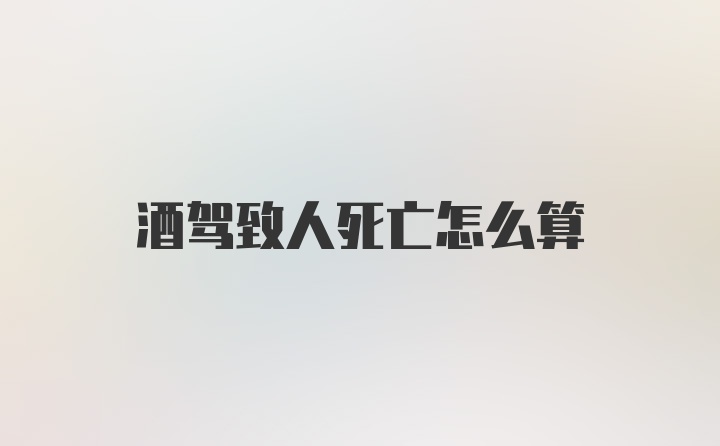 酒驾致人死亡怎么算